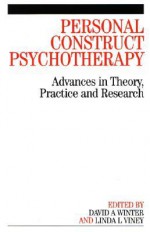 PERSONAL CONSTRUCT PSYCHOTHERAPY

Advances in Theory, Practice and Research

EDITED BY
DAVID A WINTER
AND LINDA L VINEY